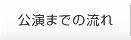 公演までの流れ